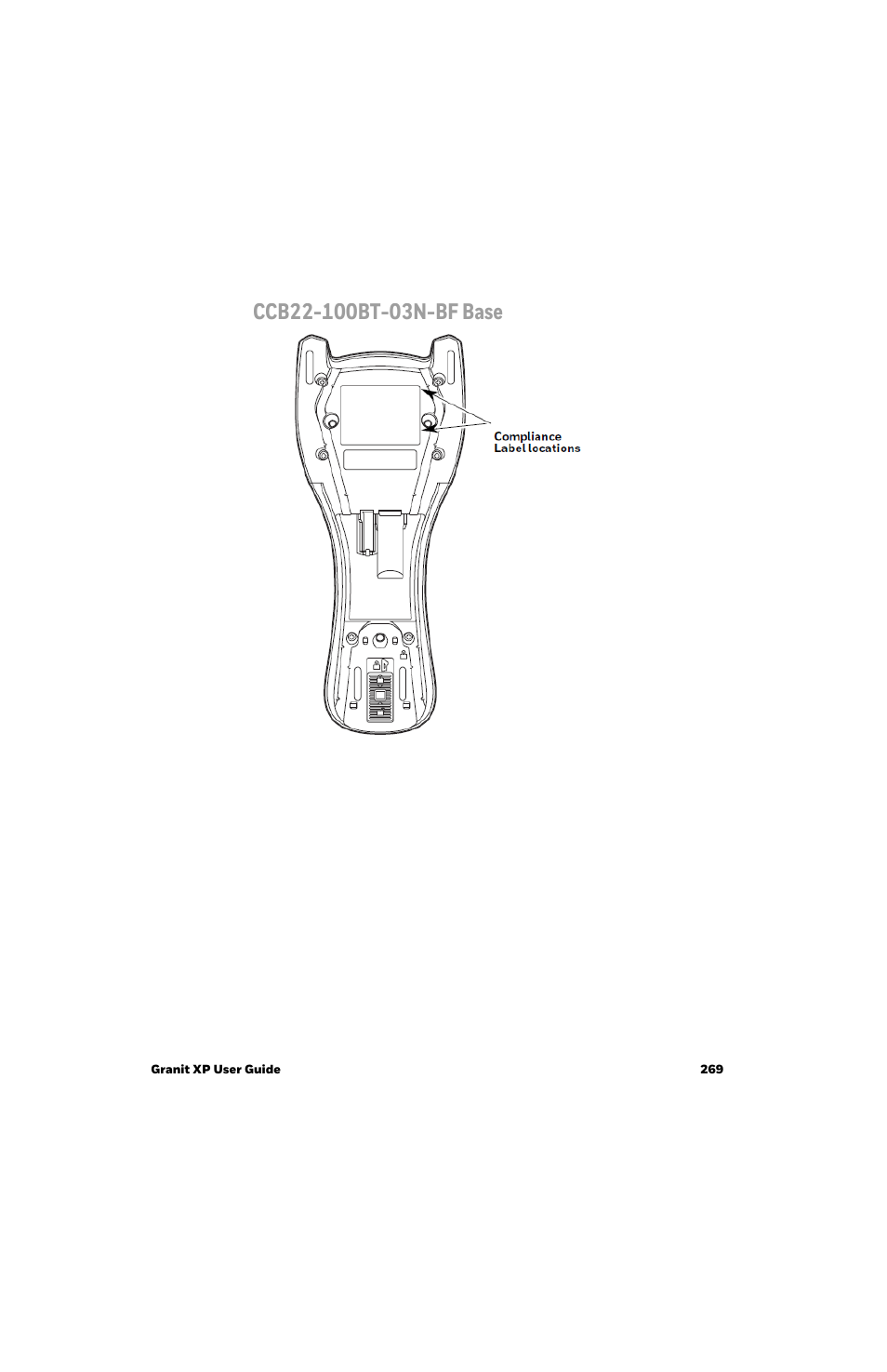 CCB22-100BT-03N-BF Base

Compliance
Label locations

Granit XP User Guide 269